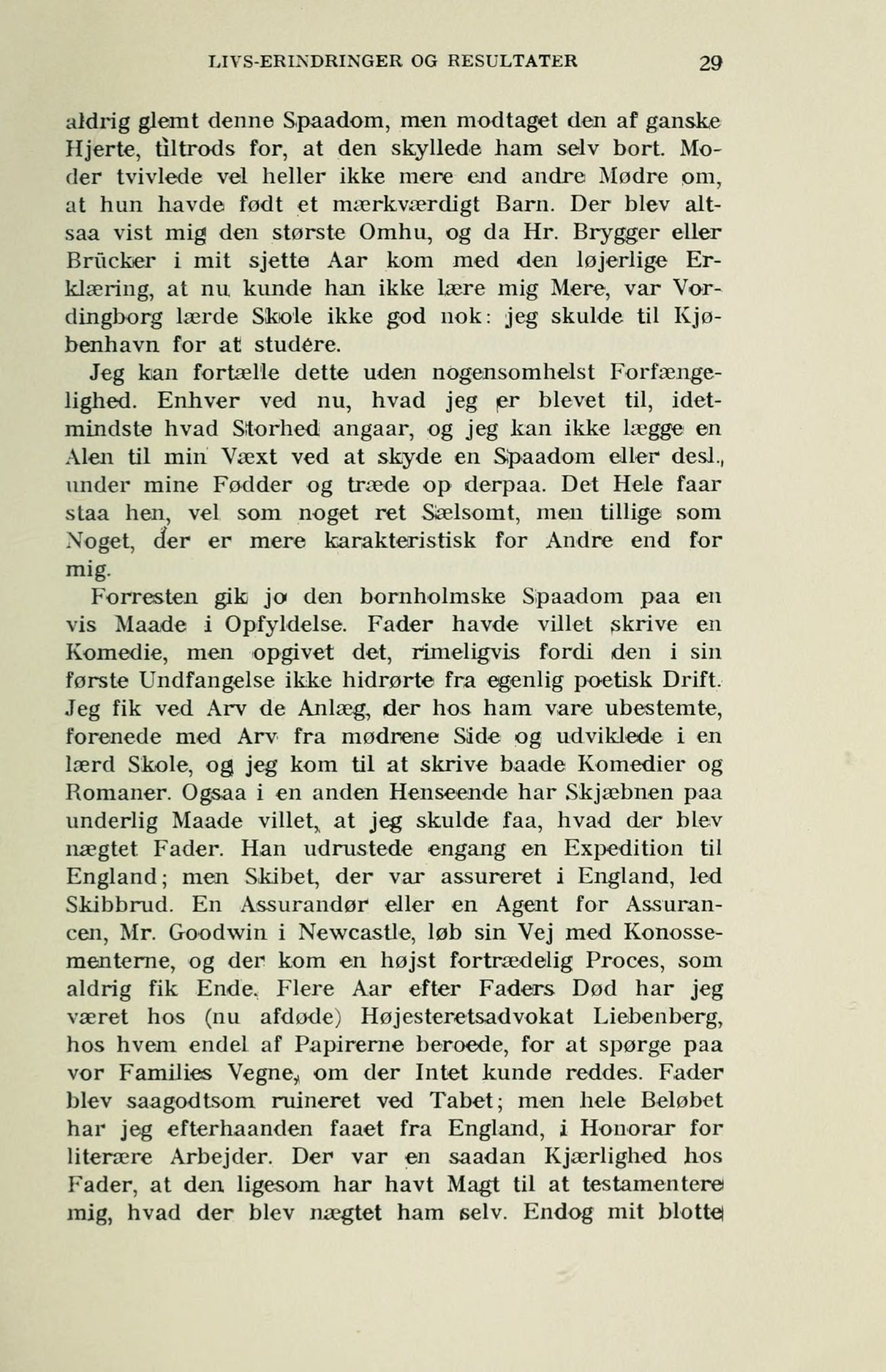 LIVS-ERINDRINGER OG RESULTATER 29

aldrig glemt denne Spaadom, men modtaget den af ganske Hjerte, tiltrods for, at den skyllede ham selv bort. Moder tvivlede vel heller ikke mere end andre Mødre om, at hun havde født et mærkværdigt Barn. Der blev altsaa vist mig den største Omhu, og da Hr. Brygger eller Brücker i mit sjette Aar kom med den løjerlige Erklæring, at nu kunde han ikke lære mig Mere, var Vordingborg lærde Skole ikke god nok: jeg skulde til Kjøbenhavn for at studére.

Jeg kan fortælle dette uden nogensomhelst Forfængelighed. Enhver ved nu, hvad jeg er blevet til, idetmindste hvad Storhed angaar, og jeg kan ikke lægge en Alen til min Væxt ved at skyde en Spaadom eller desl., under mine Fødder og træde op derpaa. Det Hele faar staa hen, vel som noget ret Sælsomt, men tillige som Noget, der er mere karakteristisk for Andre end for mig.

Forresten gik jo den bornholmske Spaadom paa en vis Maade i Opfyldelse. Fader havde villet skrive en Komedie, men opgivet det, rimeligvis fordi den i sin første Undfangelse ikke hidrørte fra egenlig poetisk Drift. Jeg fik ved Arv de Anlæg, der hos ham vare ubestemte, forenede med Arv fra mødrene Side og udviklede i en lærd Skole, og jeg kom til at skrive baade Komedier og Romaner. Ogsaa i en anden Henseende har Skjæbnen paa underlig Maade villet, at jeg skulde faa, hvad der blev nægtet Fader. Han udrustede engang en Expedition til England; men Skibet, der var assureret i England, led Skibbrud. En Assurandør eller en Agent for Assurancen, Mr. Goodwin i Newcastle, løb sin Vej med Konossementerne, og der kom en højst fortrædelig Proces, som aldrig fik Ende. Flere Aar efter Faders Død har jeg været hos (nu afdøde) Højesteretsadvokat Liebenberg, hos hvem endel af Papirerne beroede, for at spørge paa vor Families Vegne, om der Intet kunde reddes. Fader blev saagodtsom ruineret ved Tabet; men hele Beløbet har jeg efterhaanden faaet fra England, i Honorar for literære Arbejder. Der var en saadan Kjærlighed hos Fader, at den ligesom har havt Magt til at testamentere mig, hvad der blev nægtet ham selv. Endog mit blotte